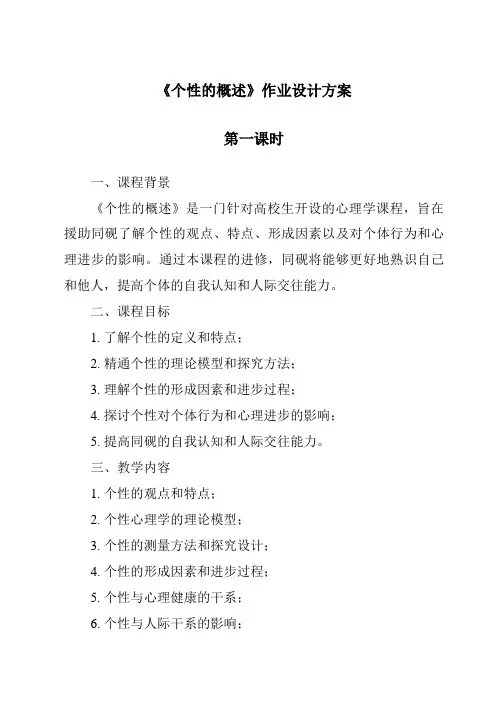 《个性的概述》作业设计方案

第一课时

一、课程背景

《个性的概述》是一门针对高校生开设的心理学课程，旨在援助同砚了解个性的观点、特点、形成因素以及对个体行为和心理进步的影响。通过本课程的进修，同砚将能够更好地熟识自己和他人，提高个体的自我认知和人际交往能力。

二、课程目标

1. 了解个性的定义和特点；

2. 精通个性的理论模型和探究方法；

3. 理解个性的形成因素和进步过程；

4. 探讨个性对个体行为和心理进步的影响；

5. 提高同砚的自我认知和人际交往能力。

三、教学内容

1. 个性的观点和特点；

2. 个性心理学的理论模型；

3. 个性的测量方法和探究设计；

4. 个性的形成因素和进步过程；

5. 个性与心理健康的干系；

6. 个性与人际干系的影响；